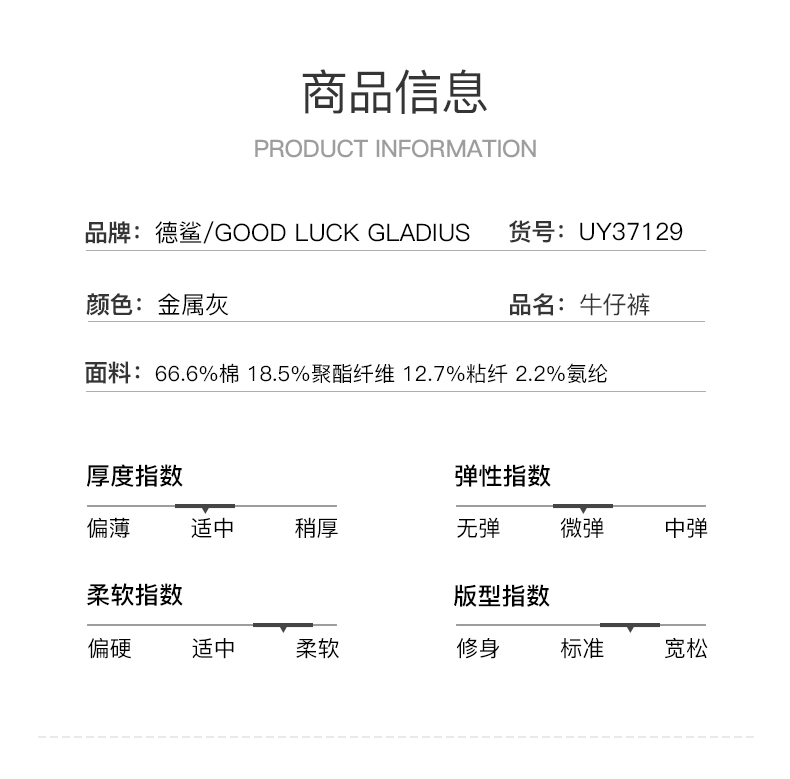 商品信息

PRODUCT INFORMATION

品牌：德鲨/GOOD LUCK GLADIUS 货号：UY37129

颜色：金属灰 品名：牛仔裤

面料：66.6%棉 18.5%聚酯纤维 12.7%粘纤 2.2%氨纶

厚度指数

偏薄 适中 稍厚

弹性指数

无弹 微弹 中弹

柔软指数

偏硬 适中 柔软

版型指数

修身 标准 宽松